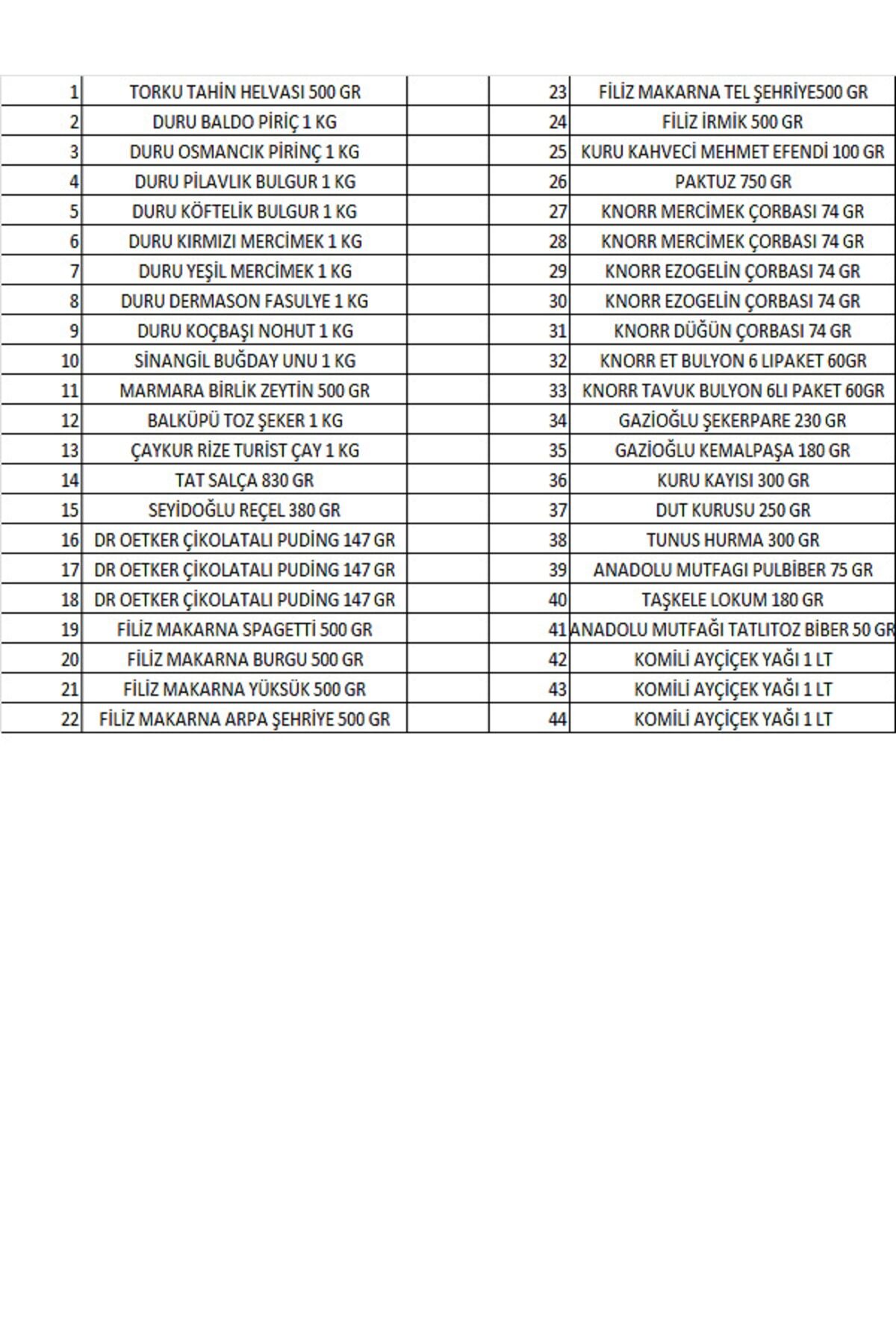 | 1 | TORKU TAHİN HELVASI 500 GR | | 23 | FİLİZ MAKARNA TEL ŞEHRİYE500 GR |
|---|---|---|---|---|
| 2 | DURU BALDO PİRİÇ 1 KG | | 24 | FİLİZ İRMİK 500 GR |
| 3 | DURU OSMANCIK PİRİNÇ 1 KG | | 25 | KURU KAHVECİ MEHMET EFENDİ 100 GR |
| 4 | DURU PİLAVLIK BULGUR 1 KG | | 26 | PAKTUZ 750 GR |
| 5 | DURU KÖFTELİK BULGUR 1 KG | | 27 | KNORR MERCİMEK ÇORBASI 74 GR |
| 6 | DURU KIRMIZI MERCİMEK 1 KG | | 28 | KNORR MERCİMEK ÇORBASI 74 GR |
| 7 | DURU YEŞİL MERCİMEK 1 KG | | 29 | KNORR EZOGELİN ÇORBASI 74 GR |
| 8 | DURU DERMASON FASULYE 1 KG | | 30 | KNORR EZOGELİN ÇORBASI 74 GR |
| 9 | DURU KOÇBAŞI NOHUT 1 KG | | 31 | KNORR DÜĞÜN ÇORBASI 74 GR |
| 10 | SİNANGİL BUĞDAY UNU 1 KG | | 32 | KNORR ET BULYON 6 LIPAKET 60GR |
| 11 | MARMARA BİRLİK ZEYTİN 500 GR | | 33 | KNORR TAVUK BULYON 6LI PAKET 60GR |
| 12 | BALKÜPÜ TOZ ŞEKER 1 KG | | 34 | GAZİOĞLU ŞEKERPARE 230 GR |
| 13 | ÇAYKUR RİZE TURİST ÇAY 1 KG | | 35 | GAZİOĞLU KEMALPAŞA 180 GR |
| 14 | TAT SALÇA 830 GR | | 36 | KURU KAYISI 300 GR |
| 15 | SEYİDOĞLU REÇEL 380 GR | | 37 | DUT KURUSU 250 GR |
| 16 | DR OETKER ÇİKOLATALI PUDİNG 147 GR | | 38 | TUNUS HURMA 300 GR |
| 17 | DR OETKER ÇİKOLATALI PUDİNG 147 GR | | 39 | ANADOLU MUTFAGI PULBİBER 75 GR |
| 18 | DR OETKER ÇİKOLATALI PUDİNG 147 GR | | 40 | TAŞKELE LOKUM 180 GR |
| 19 | FİLİZ MAKARNA SPAGETTİ 500 GR | | 41 | ANADOLU MUTFAĞI TATLITOZ BİBER 50 GR |
| 20 | FİLİZ MAKARNA BURGU 500 GR | | 42 | KOMİLİ AYÇİÇEK YAĞI 1 LT |
| 21 | FİLİZ MAKARNA YÜKSÜK 500 GR | | 43 | KOMİLİ AYÇİÇEK YAĞI 1 LT |
| 22 | FİLİZ MAKARNA ARPA ŞEHRİYE 500 GR | | 44 | KOMİLİ AYÇİÇEK YAĞI 1 LT |